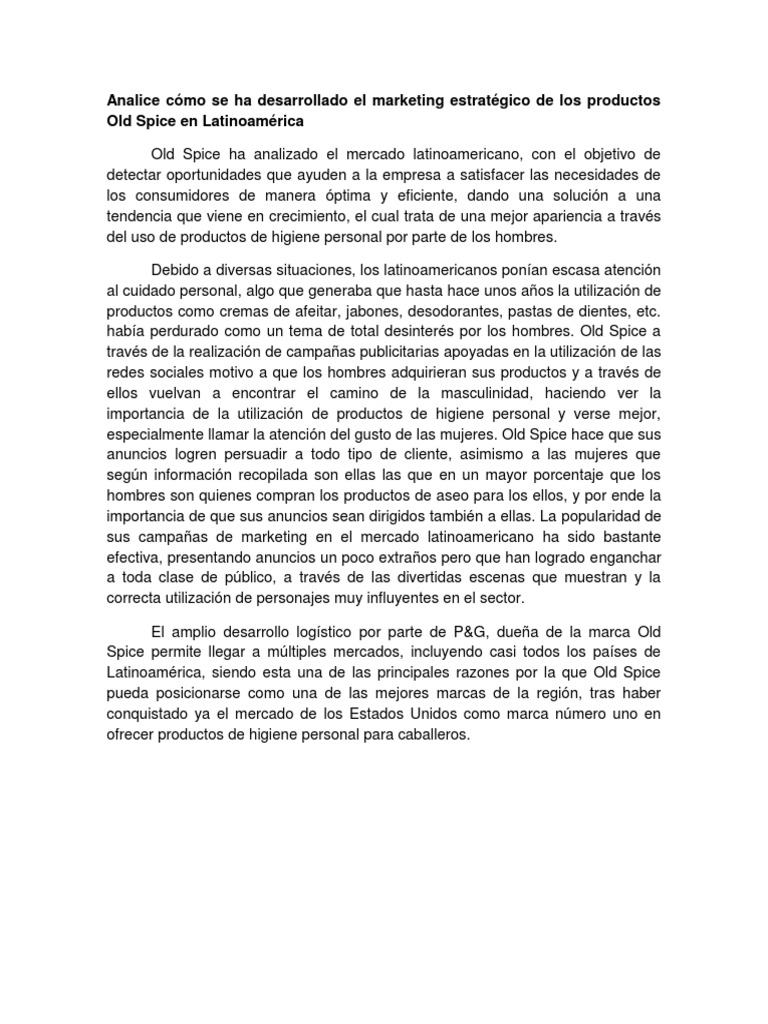 Analice cómo se ha desarrollado el marketing estratégico de los productos Old Spice en Latinoamérica

Old Spice ha analizado el mercado latinoamericano, con el objetivo de detectar oportunidades que ayuden a la empresa a satisfacer las necesidades de los consumidores de manera óptima y eficiente, dando una solución a una tendencia que viene en crecimiento, el cual trata de una mejor apariencia a través del uso de productos de higiene personal por parte de los hombres.

Debido a diversas situaciones, los latinoamericanos ponían escasa atención al cuidado personal, algo que generaba que hasta hace unos años la utilización de productos como cremas de afeitar, jabones, desodorantes, pastas de dientes, etc. había perdurado como un tema de total desinterés por los hombres. Old Spice a través de la realización de campañas publicitarias apoyadas en la utilización de las redes sociales motivo a que los hombres adquirieran sus productos y a través de ellos vuelvan a encontrar el camino de la masculinidad, haciendo ver la importancia de la utilización de productos de higiene personal y verse mejor, especialmente llamar la atención del gusto de las mujeres. Old Spice hace que sus anuncios logren persuadir a todo tipo de cliente, asimismo a las mujeres que según información recopilada son ellas las que en un mayor porcentaje que los hombres son quienes compran los productos de aseo para los ellos, y por ende la importancia de que sus anuncios sean dirigidos también a ellas. La popularidad de sus campañas de marketing en el mercado latinoamericano ha sido bastante efectiva, presentando anuncios un poco extraños pero que han logrado enganchar a toda clase de público, a través de las divertidas escenas que muestran y la correcta utilización de personajes muy influyentes en el sector.

El amplio desarrollo logístico por parte de P&G, dueña de la marca Old Spice permite llegar a múltiples mercados, incluyendo casi todos los países de Latinoamérica, siendo esta una de las principales razones por la que Old Spice pueda posicionarse como una de las mejores marcas de la región, tras haber conquistado ya el mercado de los Estados Unidos como marca número uno en ofrecer productos de higiene personal para caballeros.